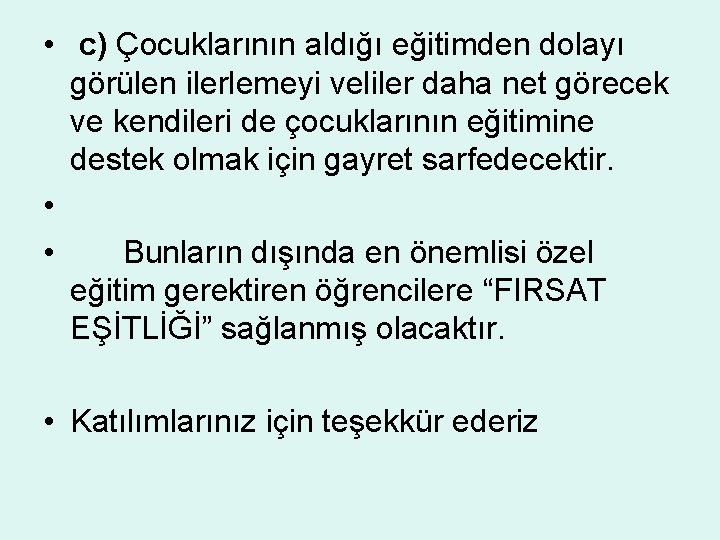 • c) Çocuklarının aldığı eğitimden dolayı görülen ilerlemeyi veliler daha net görecek ve kendileri de çocuklarının eğitimine destek olmak için gayret sarfedecektir.

•

• Bunların dışında en önemlisi özel eğitim gerektiren öğrencilere “FIRSAT EŞİTLİĞİ” sağlanmış olacaktır.

• Katılımlarınız için teşekkür ederiz